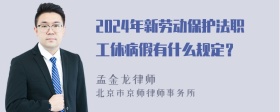 2024年新劳动保护法职工休病假有什么规定？

孟金龙律师
北京市京师律师事务所